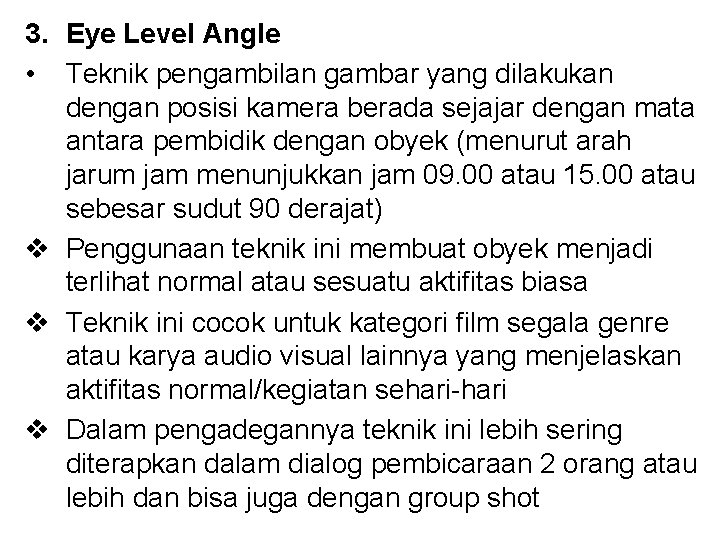 3. Eye Level Angle

• Teknik pengambilan gambar yang dilakukan dengan posisi kamera berada sejajar dengan mata antara pembidik dengan obyek (menurut arah jarum jam menunjukkan jam 09.00 atau 15.00 atau sebesar sudut 90 derajat)

❖ Penggunaan teknik ini membuat obyek menjadi terlihat normal atau sesuatu aktifitas biasa

❖ Teknik ini cocok untuk kategori film segala genre atau karya audio visual lainnya yang menjelaskan aktifitas normal/kegiatan sehari-hari

❖ Dalam pengadegannya teknik ini lebih sering diterapkan dalam dialog pembicaraan 2 orang atau lebih dan bisa juga dengan group shot